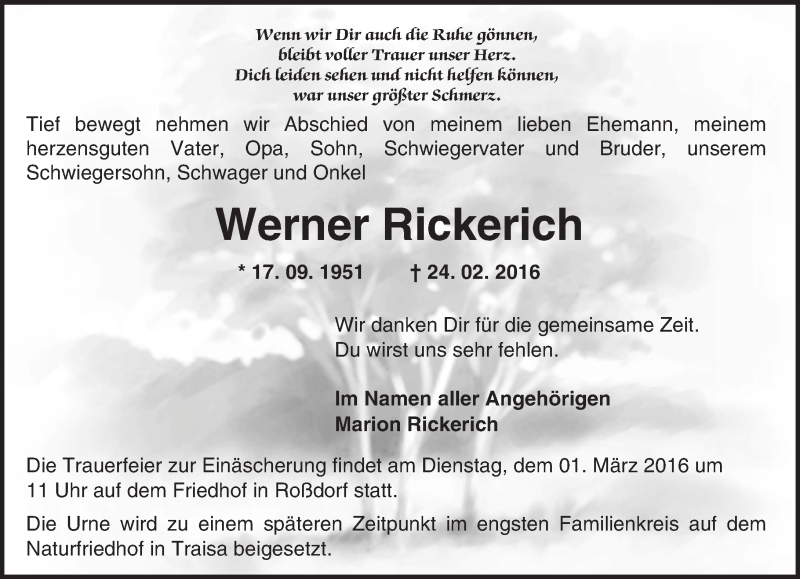 Wenn wir Dir auch die Ruhe gönnen,
bleibt voller Trauer unser Herz.
Dich leiden sehen und nicht helfen können,
war unser größter Schmerz.

Tief bewegt nehmen wir Abschied von meinem lieben Ehemann, meinem herzensguten Vater, Opa, Sohn, Schwiegervater und Bruder, unserem Schwiegersohn, Schwager und Onkel

Werner Rickerich

* 17. 09. 1951 † 24. 02. 2016

Wir danken Dir für die gemeinsame Zeit.
Du wirst uns sehr fehlen.

Im Namen aller Angehörigen
Marion Rickerich

Die Trauerfeier zur Einäscherung findet am Dienstag, dem 01. März 2016 um 11 Uhr auf dem Friedhof in Roßdorf statt.

Die Urne wird zu einem späteren Zeitpunkt im engsten Familienkreis auf dem Naturfriedhof in Traisa beigesetzt.